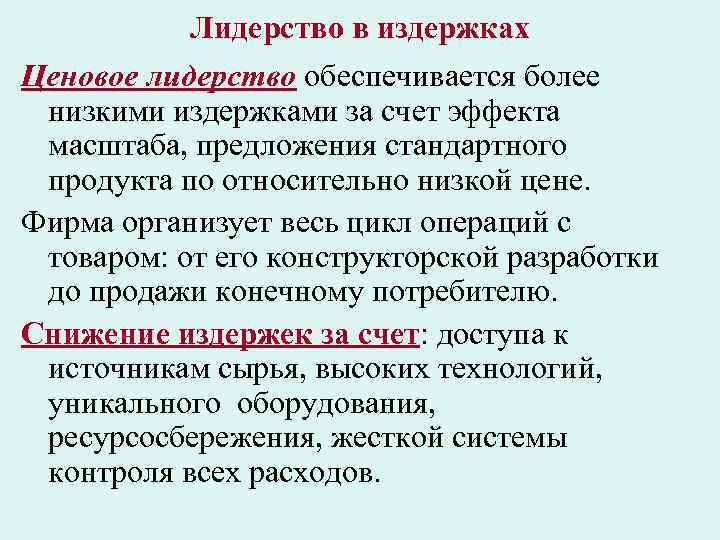 Лидерство в издержках

Ценовое лидерство обеспечивается более низкими издержками за счет эффекта масштаба, предложения стандартного продукта по относительно низкой цене.

Фирма организует весь цикл операций с товаром: от его конструкторской разработки до продажи конечному потребителю.

Снижение издержек за счет: доступа к источникам сырья, высоких технологий, уникального оборудования, ресурсосбережения, жесткой системы контроля всех расходов.